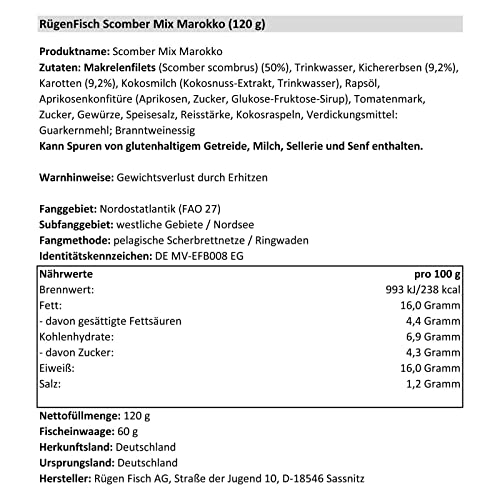 RügenFisch Scomber Mix Marokko (120 g)

Produktname: Scomber Mix Marokko
Zutaten: Makrelenfilets (Scomber scombrus) (50%), Trinkwasser, Kichererbsen (9,2%), Karotten (9,2%), Kokosmilch (Kokosnuss-Extrakt, Trinkwasser), Rapsöl, Aprikosenkonfitüre (Aprikosen, Zucker, Glukose-Fruktose-Sirup), Tomatenmark, Zucker, Gewürze, Speisesalz, Reisstärke, Kokosraspeln, Verdickungsmittel: Guarkernmehl; Branntweinessig
Kann Spuren von glutenhaltigem Getreide, Milch, Sellerie und Senf enthalten.

Warnhinweise: Gewichtsverlust durch Erhitzen

Fanggebiet: Nordostatlantik (FAO 27)
Subfanggebiet: westliche Gebiete / Nordsee
Fangmethode: pelagische Scherbrettnetze / Ringwaden
Identitätskennzeichen: DE MV-EFB008 EG

| Nährwerte | pro 100 g |
|---|---|
| Brennwert: | 993 kJ/238 kcal |
| Fett: | 16,0 Gramm |
| - davon gesättigte Fettsäuren | 4,4 Gramm |
| Kohlenhydrate: | 6,9 Gramm |
| - davon Zucker: | 4,3 Gramm |
| Eiweiß: | 16,0 Gramm |
| Salz: | 1,2 Gramm |

Nettofüllmenge: 120 g
Fischeinwaage: 60 g
Herkunftsland: Deutschland
Ursprungsland: Deutschland
Hersteller: Rügen Fisch AG, Straße der Jugend 10, D-18546 Sassnitz